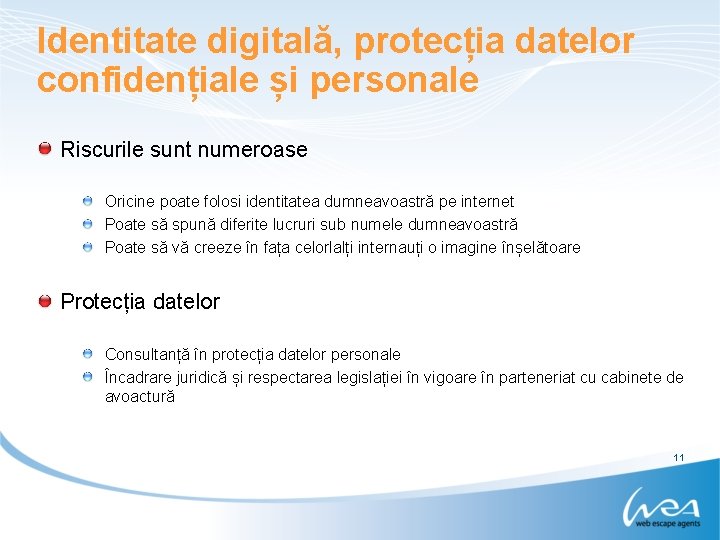 Identitate digitală, protecția datelor confidențiale și personale

Riscurile sunt numeroase

Oricine poate folosi identitatea dumneavoastră pe internet
Poate să spună diferite lucruri sub numele dumneavoastră
Poate să vă creeze în fața celorlalți internauți o imagine înșelătoare

Protecția datelor

Consultanță în protecția datelor personale
Încadrare juridică și respectarea legislației în vigoare în parteneriat cu cabinete de avoactură

11

wea
web escape agents